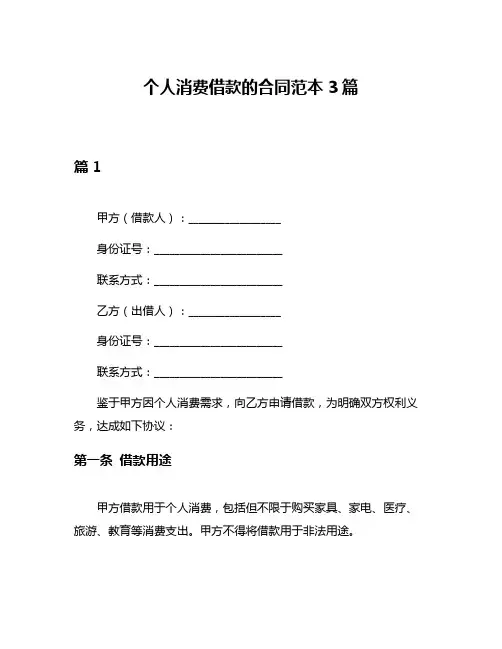 个人消费借款的合同范本 3 篇

篇 1

甲方（借款人）：________________

身份证号：______________________

联系方式：______________________

乙方（出借人）：________________

身份证号：______________________

联系方式：______________________

鉴于甲方因个人消费需求，向乙方申请借款，为明确双方权利义务，达成如下协议：

第一条 借款用途

甲方借款用于个人消费，包括但不限于购买家具、家电、医疗、旅游、教育等消费支出。甲方不得将借款用于非法用途。